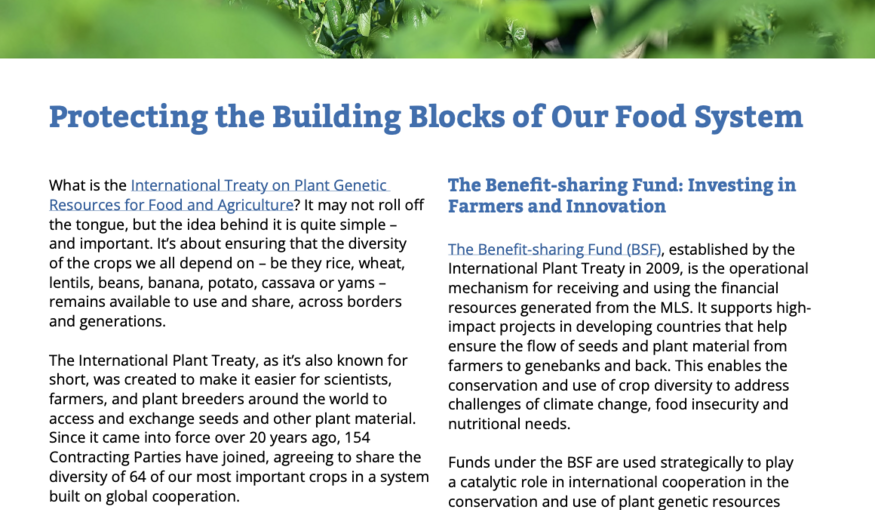 Protecting the Building Blocks of Our Food System

What is the International Treaty on Plant Genetic Resources for Food and Agriculture? It may not roll off the tongue, but the idea behind it is quite simple – and important. It's about ensuring that the diversity of the crops we all depend on – be they rice, wheat, lentils, beans, banana, potato, cassava or yams – remains available to use and share, across borders and generations.

The International Plant Treaty, as it's also known for short, was created to make it easier for scientists, farmers, and plant breeders around the world to access and exchange seeds and other plant material. Since it came into force over 20 years ago, 154 Contracting Parties have joined, agreeing to share the diversity of 64 of our most important crops in a system built on global cooperation.

The Benefit-sharing Fund: Investing in Farmers and Innovation

The Benefit-sharing Fund (BSF), established by the International Plant Treaty in 2009, is the operational mechanism for receiving and using the financial resources generated from the MLS. It supports high-impact projects in developing countries that help ensure the flow of seeds and plant material from farmers to genebanks and back. This enables the conservation and use of crop diversity to address challenges of climate change, food insecurity and nutritional needs.

Funds under the BSF are used strategically to play a catalytic role in international cooperation in the conservation and use of plant genetic resources